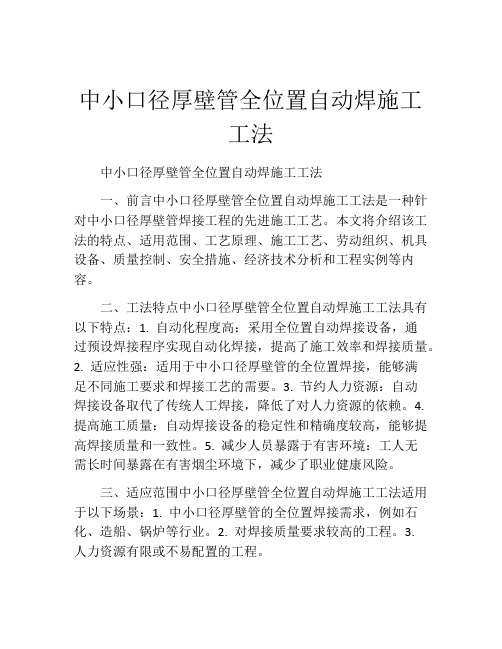 中小口径厚壁管全位置自动焊施工工法

中小口径厚壁管全位置自动焊施工工法

一、前言中小口径厚壁管全位置自动焊施工工法是一种针对中小口径厚壁管焊接工程的先进施工工艺。本文将介绍该工法的特点、适用范围、工艺原理、施工工艺、劳动组织、机具设备、质量控制、安全措施、经济技术分析和工程实例等内容。

二、工法特点中小口径厚壁管全位置自动焊施工工法具有以下特点：1. 自动化程度高：采用全位置自动焊接设备，通过预设焊接程序实现自动化焊接，提高了施工效率和焊接质量。2. 适应性强：适用于中小口径厚壁管的全位置焊接，能够满足不同施工要求和焊接工艺的需要。3. 节约人力资源：自动焊接设备取代了传统人工焊接，降低了对人力资源的依赖。4. 提高施工质量：自动焊接设备的稳定性和精确度较高，能够提高焊接质量和一致性。5. 减少人员暴露于有害环境：工人无需长时间暴露在有害烟尘环境下，减少了职业健康风险。

三、适应范围中小口径厚壁管全位置自动焊施工工法适用于以下场景：1. 中小口径厚壁管的全位置焊接需求，例如石化、造船、锅炉等行业。2. 对焊接质量要求较高的工程。3. 人力资源有限或不易配置的工程。